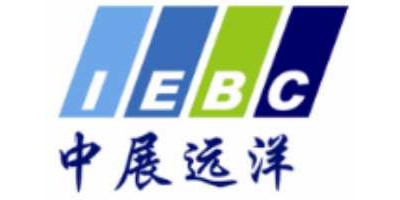 IEBC
中展远洋